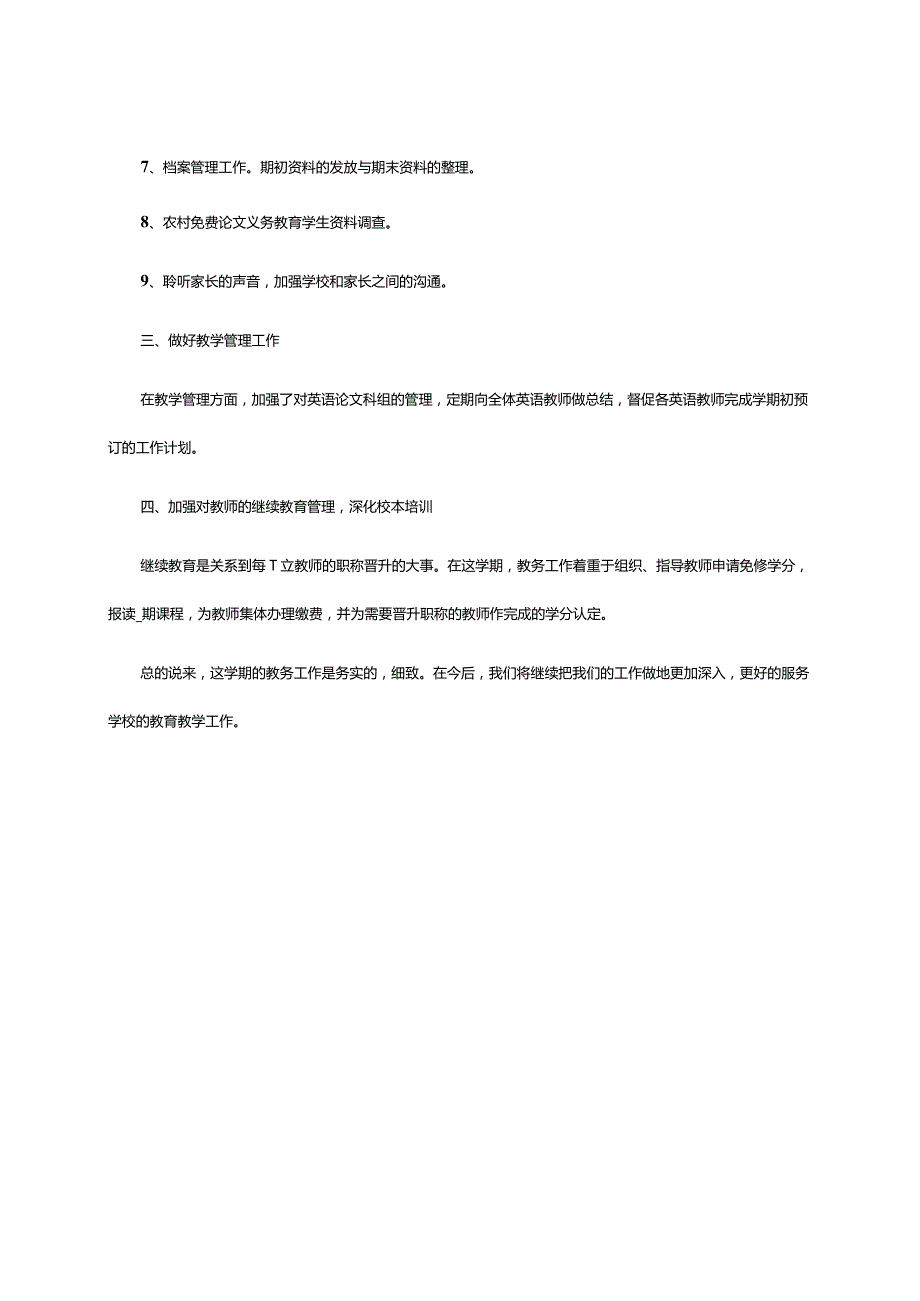 7、档案管理工作。期初资料的发放与期末资料的整理。

8、农村免费论文义务教育学生资料调查。

9、聆听家长的声音，加强学校和家长之间的沟通。

三、做好教学管理工作

在教学管理方面，加强了对英语论文科组的管理，定期向全体英语教师做总结，督促各英语教师完成学期初预订的工作计划。

四、加强对教师的继续教育管理，深化校本培训

继续教育是关系到每T立教师的职称晋升的大事。在这学期，教务工作着重于组织、指导教师申请免修学分，报读_期课程，为教师集体办理缴费，并为需要晋升职称的教师作完成的学分认定。

总的说来，这学期的教务工作是务实的，细致。在今后，我们将继续把我们的工作做地更加深入，更好的服务学校的教育教学工作。